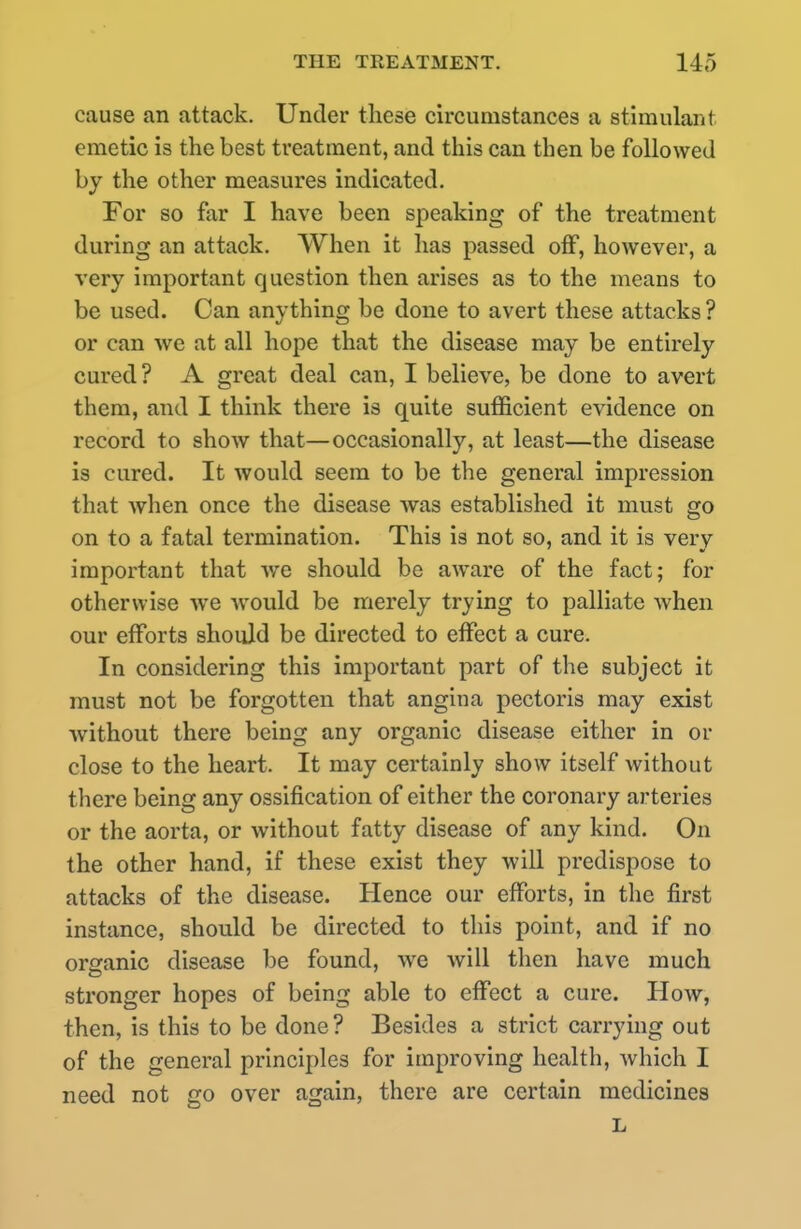 THE TREATMENT. 145

cause an attack. Under these circumstances a stimulant emetic is the best treatment, and this can then be followed by the other measures indicated.

For so far I have been speaking of the treatment during an attack. When it has passed off, however, a very important question then arises as to the means to be used. Can anything be done to avert these attacks? or can we at all hope that the disease may be entirely cured? A great deal can, I believe, be done to avert them, and I think there is quite sufficient evidence on record to show that—occasionally, at least—the disease is cured. It would seem to be the general impression that when once the disease was established it must go on to a fatal termination. This is not so, and it is very important that we should be aware of the fact; for otherwise we would be merely trying to palliate when our efforts should be directed to effect a cure.

In considering this important part of the subject it must not be forgotten that angina pectoris may exist without there being any organic disease either in or close to the heart. It may certainly show itself without there being any ossification of either the coronary arteries or the aorta, or without fatty disease of any kind. On the other hand, if these exist they will predispose to attacks of the disease. Hence our efforts, in the first instance, should be directed to this point, and if no organic disease be found, we will then have much stronger hopes of being able to effect a cure. How, then, is this to be done? Besides a strict carrying out of the general principles for improving health, which I need not go over again, there are certain medicines

L